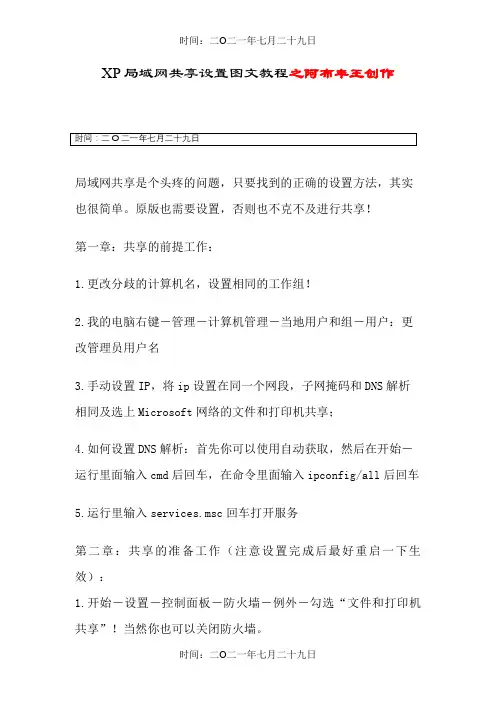 时间：二O二一年七月二十九日

XP局域网共享设置图文教程之阿布丰王创作

时间：二O二一年七月二十九日

局域网共享是个头疼的问题，只要找到的正确的设置方法，其实也很简单。原版也需要设置，否则也不克不及进行共享！

第一章：共享的前提工作：

1.更改分歧的计算机名，设置相同的工作组！

2.我的电脑右键－管理－计算机管理－当地用户和组－用户：更改管理员用户名

3.手动设置IP，将ip设置在同一个网段，子网掩码和DNS解析相同及选上Microsoft网络的文件和打印机共享；

4.如何设置DNS解析：首先你可以使用自动获取，然后在开始－运行里面输入cmd后回车，在命令里面输入ipconfig/all后回车

5.运行里输入services.msc回车打开服务

第二章：共享的准备工作（注意设置完成后最好重启一下生效）：

1.开始－设置－控制面板－防火墙－例外－勾选“文件和打印机共享”！当然你也可以关闭防火墙。

时间：二O二一年七月二十九日